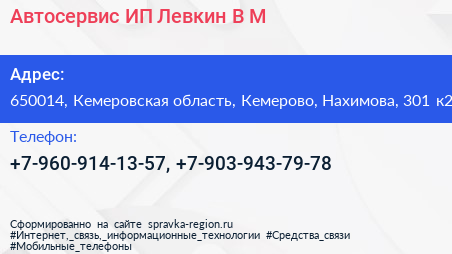 Автосервис ИП Левкин В М

Адрес:
650014, Кемеровская область, Кемерово, Нахимова, 301 к2

Телефон:
+7-960-914-13-57, +7-903-943-79-78

Сформированно на сайте spravka-region.ru
#Интернет,_связь,_информационные_технологии #Средства_связи
#Мобильные_телефоны